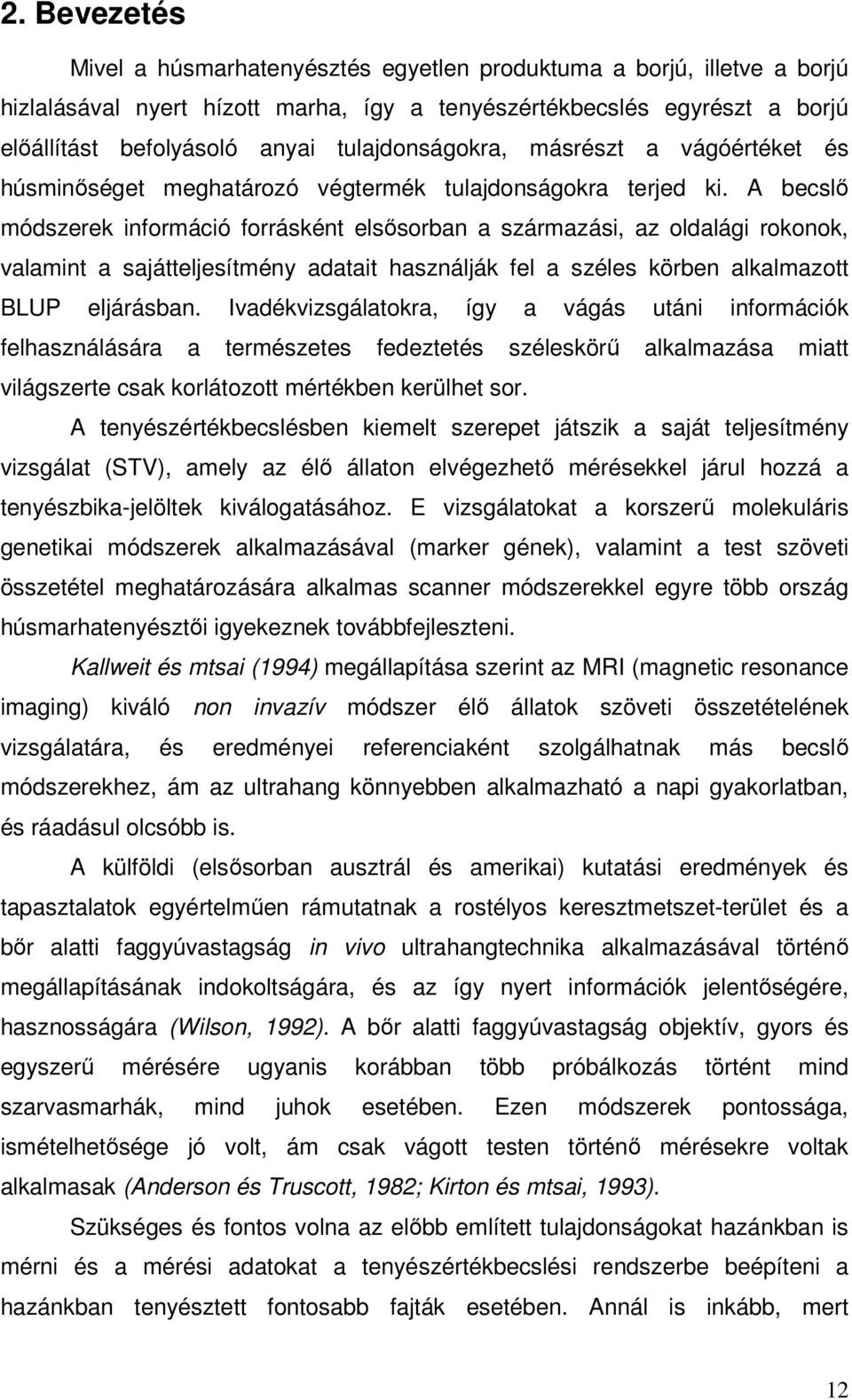 2. Bevezetés

Mivel a húsmarhatenyésztés egyetlen produktuma a borjú, illetve a borjú hizlalásával nyert hízott marha, így a tenyészértékbecslés egyrészt a borjú előállítást befolyásoló anyai tulajdonságokra, másrészt a vágóértéket és húsminőséget meghatározó végtermék tulajdonságokra terjed ki. A becslő módszerek információ forrásként elsősorban a származási, az oldalági rokonok, valamint a sajátteljesítmény adatait használják fel a széles körben alkalmazott BLUP eljárásban. Ivadékvizsgálatokra, így a vágás utáni információk felhasználására a természetes fedeztetés széleskörű alkalmazása miatt világszerte csak korlátozott mértékben kerülhet sor.

A tenyészértékbecslésben kiemelt szerepet játszik a saját teljesítmény vizsgálat (STV), amely az élő állaton elvégezhető mérésekkel járul hozzá a tenyészbika-jelöltek kiválogatásához. E vizsgálatokat a korszerű molekuláris genetikai módszerek alkalmazásával (marker gének), valamint a test szöveti összetétel meghatározására alkalmas scanner módszerekkel egyre több ország húsmarhatenyésztői igyekeznek továbbfejleszteni.

Kallweit és mtsai (1994) megállapítása szerint az MRI (magnetic resonance imaging) kiváló non invazív módszer élő állatok szöveti összetételének vizsgálatára, és eredményei referenciaként szolgálhatnak más becslő módszerekhez, ám az ultrahang könnyebben alkalmazható a napi gyakorlatban, és ráadásul olcsóbb is.

A külföldi (elsősorban ausztrál és amerikai) kutatási eredmények és tapasztalatok egyértelműen rámutatnak a rostélyos keresztmetszet-terület és a bőr alatti faggyúvastagság in vivo ultrahangtechnika alkalmazásával történő megállapításának indokoltságára, és az így nyert információk jelentőségére, hasznosságára (Wilson, 1992). A bőr alatti faggyúvastagság objektív, gyors és egyszerű mérésére ugyanis korábban több próbálkozás történt mind szarvasmarhák, mind juhok esetében. Ezen módszerek pontossága, ismételhetősége jó volt, ám csak vágott testen történő mérésekre voltak alkalmasak (Anderson és Truscott, 1982; Kirton és mtsai, 1993).

Szükséges és fontos volna az előbb említett tulajdonságokat hazánkban is mérni és a mérési adatokat a tenyészértékbecslési rendszerbe beépíteni a hazánkban tenyésztett fontosabb fajták esetében. Annál is inkább, mert

12